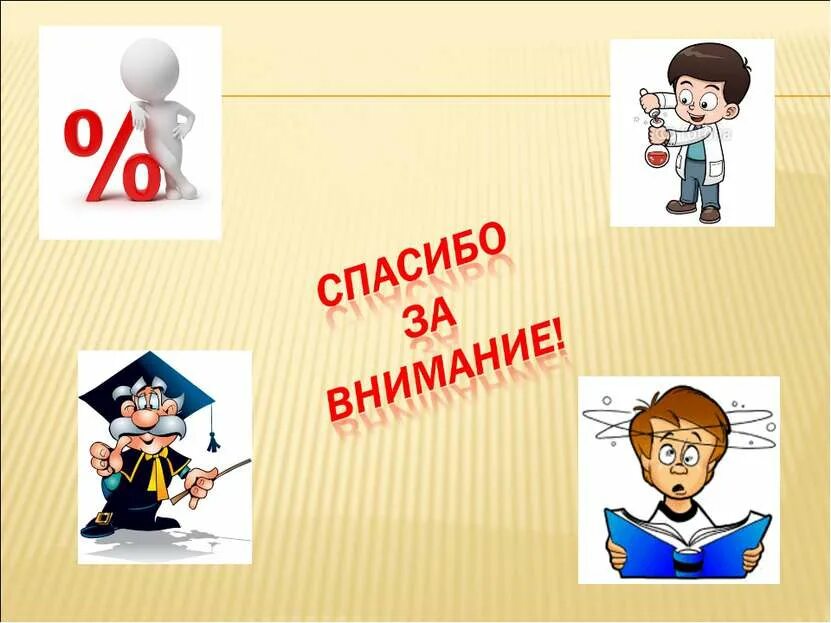 %

СПАСИБО
ЗА
ВНИМАНИЕ!